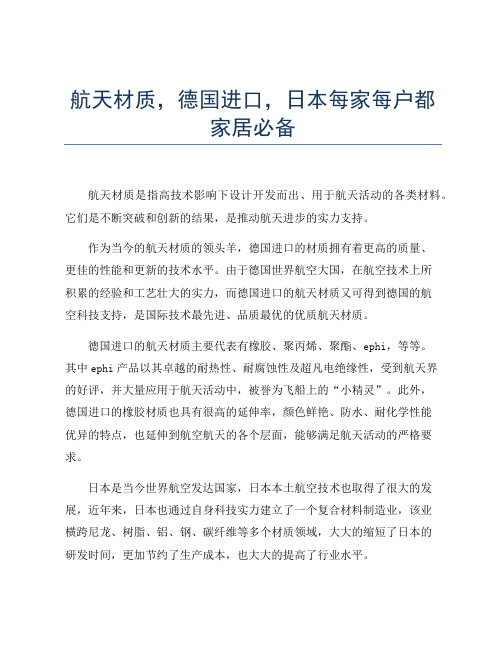 航天材质，德国进口，日本每家每户都家居必备

航天材质是指高技术影响下设计开发而出、用于航天活动的各类材料。它们是不断突破和创新的结果，是推动航天进步的实力支持。

作为当今的航天材质的领头羊，德国进口的材质拥有着更高的质量、更佳的性能和更新的技术水平。由于德国世界航空大国，在航空技术上所积累的经验和工艺壮大的实力，而德国进口的航天材质又可得到德国的航空科技支持，是国际技术最先进、品质最优的优质航天材质。

德国进口的航天材质主要代表有橡胶、聚丙烯、聚酯、ephi，等等。其中 ephi 产品以其卓越的耐热性、耐腐蚀性及超凡电绝缘性，受到航天界的好评，并大量应用于航天活动中，被誉为飞船上的“小精灵”。此外，德国进口的橡胶材质也具有很高的延伸率，颜色鲜艳、防水、耐化学性能优异的特点，也延伸到航空航天的各个层面，能够满足航天活动的严格要求。

日本是当今世界航空发达国家，日本本土航空技术也取得了很大的发展，近年来，日本也通过自身科技实力建立了一个复合材料制造业，该业横跨尼龙、树脂、铝、钢、碳纤维等多个材质领域，大大的缩短了日本的研发时间，更加节约了生产成本，也大大的提高了行业水平。